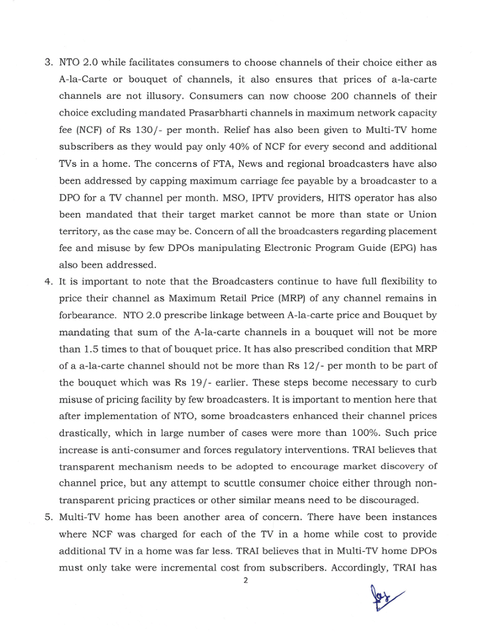 3. NTO 2.0 while facilitates consumers to choose channels of their choice either as A-la-Carte or bouquet of channels, it also ensures that prices of a-la-carte channels are not illusory. Consumers can now choose 200 channels of their choice excluding mandated Prasarbharti channels in maximum network capacity fee (NCF) of Rs 130/- per month. Relief has also been given to Multi-TV home subscribers as they would pay only 40% of NCF for every second and additional TVs in a home. The concerns of FTA, News and regional broadcasters have also been addressed by capping maximum carriage fee payable by a broadcaster to a DPO for a TV channel per month. MSO, IPTV providers, HITS operator has also been mandated that their target market cannot be more than state or Union territory, as the case may be. Concern of all the broadcasters regarding placement fee and misuse by few DPOs manipulating Electronic Program Guide (EPG) has also been addressed.

4. It is important to note that the Broadcasters continue to have full flexibility to price their channel as Maximum Retail Price (MRP) of any channel remains in forbearance. NTO 2.0 prescribe linkage between A-la-carte price and Bouquet by mandating that sum of the A-la-carte channels in a bouquet will not be more than 1.5 times to that of bouquet price. It has also prescribed condition that MRP of a a-la-carte channel should not be more than Rs 12/- per month to be part of the bouquet which was Rs 19/- earlier. These steps become necessary to curb misuse of pricing facility by few broadcasters. It is important to mention here that after implementation of NTO, some broadcasters enhanced their channel prices drastically, which in large number of cases were more than 100%. Such price increase is anti-consumer and forces regulatory interventions. TRAI believes that transparent mechanism needs to be adopted to encourage market discovery of channel price, but any attempt to scuttle consumer choice either through non-transparent pricing practices or other similar means need to be discouraged.

5. Multi-TV home has been another area of concern. There have been instances where NCF was charged for each of the TV in a home while cost to provide additional TV in a home was far less. TRAI believes that in Multi-TV home DPOs must only take were incremental cost from subscribers. Accordingly, TRAI has

2